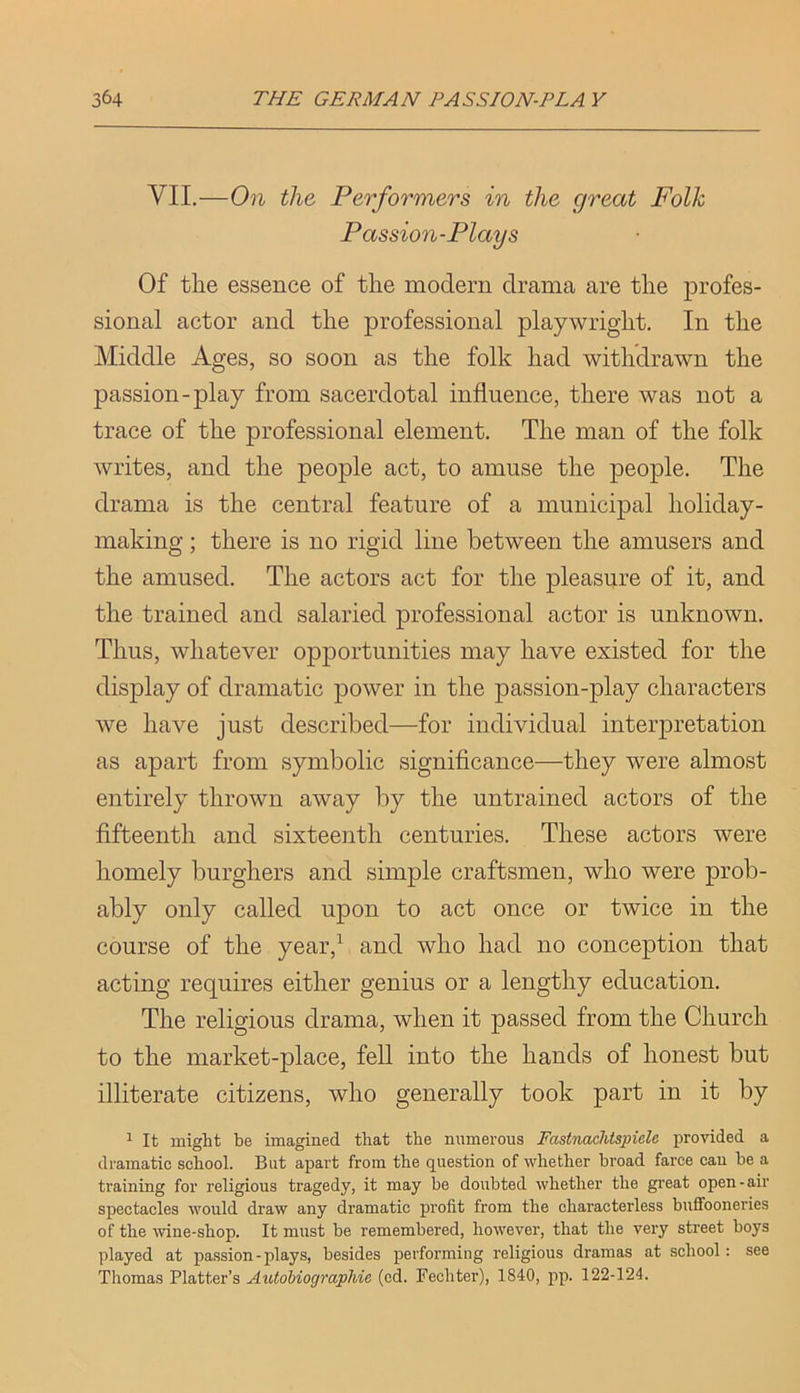 364 THE GERMAN PASSION-PLAY

VII.—On the Performers in the great Folk Passion-Plays

Of the essence of the modern drama are the professional actor and the professional playwright. In the Middle Ages, so soon as the folk had withdrawn the passion-play from sacerdotal influence, there was not a trace of the professional element. The man of the folk writes, and the people act, to amuse the people. The drama is the central feature of a municipal holiday-making; there is no rigid line between the amusers and the amused. The actors act for the pleasure of it, and the trained and salaried professional actor is unknown. Thus, whatever opportunities may have existed for the display of dramatic power in the passion-play characters we have just described—for individual interpretation as apart from symbolic significance—they were almost entirely thrown away by the untrained actors of the fifteenth and sixteenth centuries. These actors were homely burghers and simple craftsmen, who were probably only called upon to act once or twice in the course of the year,$^1$ and who had no conception that acting requires either genius or a lengthy education.

The religious drama, when it passed from the Church to the market-place, fell into the hands of honest but illiterate citizens, who generally took part in it by

$^1$ It might be imagined that the numerous Fastnachtspiele provided a dramatic school. But apart from the question of whether broad farce can be a training for religious tragedy, it may be doubted whether the great open-air spectacles would draw any dramatic profit from the characterless buffooneries of the wine-shop. It must be remembered, however, that the very street boys played at passion-plays, besides performing religious dramas at school: see Thomas Platter's Autobiographie (ed. Fechter), 1840, pp. 122-124.